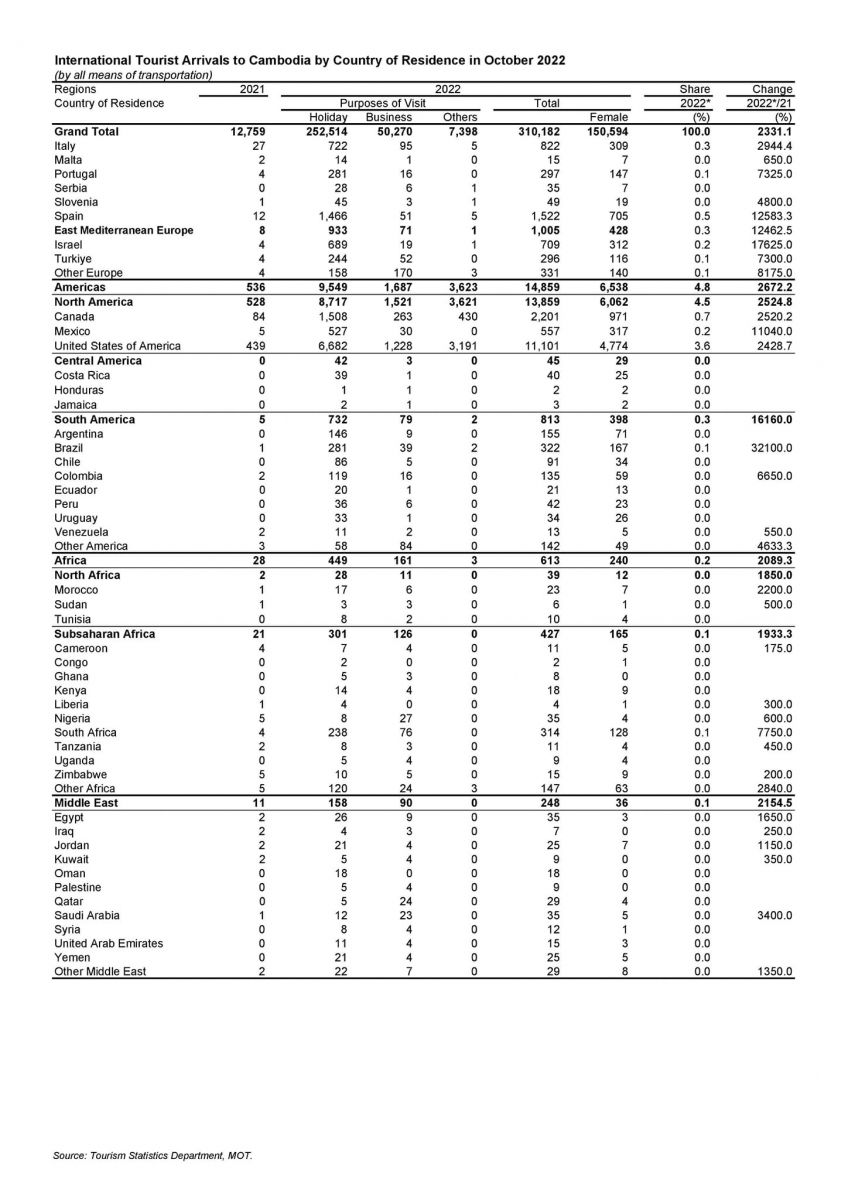 International Tourist Arrivals to Cambodia by Country of Residence in October 2022
(by all means of transportation)

| Regions | 2021 | 2022 | | | | | Share | Change |
|---|---|---|---|---|---|---|---|---|
| Country of Residence | | Purposes of Visit | | | Total | | 2022* | 2022*/21 |
| | | Holiday | Business | Others | | Female | (%) | (%) |
| Grand Total | 12,759 | 252,514 | 50,270 | 7,398 | 310,182 | 150,594 | 100.0 | 2331.1 |
| Italy | 27 | 722 | 95 | 5 | 822 | 309 | 0.3 | 2944.4 |
| Malta | 2 | 14 | 1 | 0 | 15 | 7 | 0.0 | 650.0 |
| Portugal | 4 | 281 | 16 | 0 | 297 | 147 | 0.1 | 7325.0 |
| Serbia | 0 | 28 | 6 | 1 | 35 | 7 | 0.0 | |
| Slovenia | 1 | 45 | 3 | 1 | 49 | 19 | 0.0 | 4800.0 |
| Spain | 12 | 1,466 | 51 | 5 | 1,522 | 705 | 0.5 | 12583.3 |
| East Mediterranean Europe | 8 | 933 | 71 | 1 | 1,005 | 428 | 0.3 | 12462.5 |
| Israel | 4 | 689 | 19 | 1 | 709 | 312 | 0.2 | 17625.0 |
| Turkiye | 4 | 244 | 52 | 0 | 296 | 116 | 0.1 | 7300.0 |
| Other Europe | 4 | 158 | 170 | 3 | 331 | 140 | 0.1 | 8175.0 |
| Americas | 536 | 9,549 | 1,687 | 3,623 | 14,859 | 6,538 | 4.8 | 2672.2 |
| North America | 528 | 8,717 | 1,521 | 3,621 | 13,859 | 6,062 | 4.5 | 2524.8 |
| Canada | 84 | 1,508 | 263 | 430 | 2,201 | 971 | 0.7 | 2520.2 |
| Mexico | 5 | 527 | 30 | 0 | 557 | 317 | 0.2 | 11040.0 |
| United States of America | 439 | 6,682 | 1,228 | 3,191 | 11,101 | 4,774 | 3.6 | 2428.7 |
| Central America | 0 | 42 | 3 | 0 | 45 | 29 | 0.0 | |
| Costa Rica | 0 | 39 | 1 | 0 | 40 | 25 | 0.0 | |
| Honduras | 0 | 1 | 1 | 0 | 2 | 2 | 0.0 | |
| Jamaica | 0 | 2 | 1 | 0 | 3 | 2 | 0.0 | |
| South America | 5 | 732 | 79 | 2 | 813 | 398 | 0.3 | 16160.0 |
| Argentina | 0 | 146 | 9 | 0 | 155 | 71 | 0.0 | |
| Brazil | 1 | 281 | 39 | 2 | 322 | 167 | 0.1 | 32100.0 |
| Chile | 0 | 86 | 5 | 0 | 91 | 34 | 0.0 | |
| Colombia | 2 | 119 | 16 | 0 | 135 | 59 | 0.0 | 6650.0 |
| Ecuador | 0 | 20 | 1 | 0 | 21 | 13 | 0.0 | |
| Peru | 0 | 36 | 6 | 0 | 42 | 23 | 0.0 | |
| Uruguay | 0 | 33 | 1 | 0 | 34 | 26 | 0.0 | |
| Venezuela | 2 | 11 | 2 | 0 | 13 | 5 | 0.0 | 550.0 |
| Other America | 3 | 58 | 84 | 0 | 142 | 49 | 0.0 | 4633.3 |
| Africa | 28 | 449 | 161 | 3 | 613 | 240 | 0.2 | 2089.3 |
| North Africa | 2 | 28 | 11 | 0 | 39 | 12 | 0.0 | 1850.0 |
| Morocco | 1 | 17 | 6 | 0 | 23 | 7 | 0.0 | 2200.0 |
| Sudan | 1 | 3 | 3 | 0 | 6 | 1 | 0.0 | 500.0 |
| Tunisia | 0 | 8 | 2 | 0 | 10 | 4 | 0.0 | |
| Subsaharan Africa | 21 | 301 | 126 | 0 | 427 | 165 | 0.1 | 1933.3 |
| Cameroon | 4 | 7 | 4 | 0 | 11 | 5 | 0.0 | 175.0 |
| Congo | 0 | 2 | 0 | 0 | 2 | 1 | 0.0 | |
| Ghana | 0 | 5 | 3 | 0 | 8 | 0 | 0.0 | |
| Kenya | 0 | 14 | 4 | 0 | 18 | 9 | 0.0 | |
| Liberia | 1 | 4 | 0 | 0 | 4 | 1 | 0.0 | 300.0 |
| Nigeria | 5 | 8 | 27 | 0 | 35 | 4 | 0.0 | 600.0 |
| South Africa | 4 | 238 | 76 | 0 | 314 | 128 | 0.1 | 7750.0 |
| Tanzania | 2 | 8 | 3 | 0 | 11 | 4 | 0.0 | 450.0 |
| Uganda | 0 | 5 | 4 | 0 | 9 | 4 | 0.0 | |
| Zimbabwe | 5 | 10 | 5 | 0 | 15 | 9 | 0.0 | 200.0 |
| Other Africa | 5 | 120 | 24 | 3 | 147 | 63 | 0.0 | 2840.0 |
| Middle East | 11 | 158 | 90 | 0 | 248 | 36 | 0.1 | 2154.5 |
| Egypt | 2 | 26 | 9 | 0 | 35 | 3 | 0.0 | 1650.0 |
| Iraq | 2 | 4 | 3 | 0 | 7 | 0 | 0.0 | 250.0 |
| Jordan | 2 | 21 | 4 | 0 | 25 | 7 | 0.0 | 1150.0 |
| Kuwait | 2 | 5 | 4 | 0 | 9 | 0 | 0.0 | 350.0 |
| Oman | 0 | 18 | 0 | 0 | 18 | 0 | 0.0 | |
| Palestine | 0 | 5 | 4 | 0 | 9 | 0 | 0.0 | |
| Qatar | 0 | 5 | 24 | 0 | 29 | 4 | 0.0 | |
| Saudi Arabia | 1 | 12 | 23 | 0 | 35 | 5 | 0.0 | 3400.0 |
| Syria | 0 | 8 | 4 | 0 | 12 | 1 | 0.0 | |
| United Arab Emirates | 0 | 11 | 4 | 0 | 15 | 3 | 0.0 | |
| Yemen | 0 | 21 | 4 | 0 | 25 | 5 | 0.0 | |
| Other Middle East | 2 | 22 | 7 | 0 | 29 | 8 | 0.0 | 1350.0 |

Source: Tourism Statistics Department, MOT.